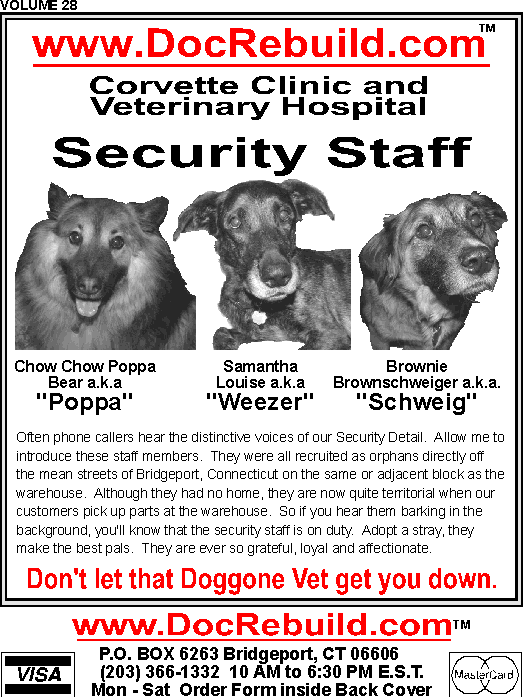 VOLUME 28

www.DocRebuild.com™

Corvette Clinic and Veterinary Hospital

Security Staff

Chow Chow Poppa Bear a.k.a
"Poppa"

Samantha Louise a.k.a
"Weezer"

Brownie Brownschweiger a.k.a.
"Schweig"

Often phone callers hear the distinctive voices of our Security Detail. Allow me to introduce these staff members. They were all recruited as orphans directly off the mean streets of Bridgeport, Connecticut on the same or adjacent block as the warehouse. Although they had no home, they are now quite territorial when our customers pick up parts at the warehouse. So if you hear them barking in the background, you'll know that the security staff is on duty. Adopt a stray, they make the best pals. They are ever so grateful, loyal and affectionate.

Don't let that Doggone Vet get you down.

www.DocRebuild.com™

VISA

P.O. BOX 6263 Bridgeport, CT 06606
(203) 366-1332 10 AM to 6:30 PM E.S.T.
Mon - Sat Order Form inside Back Cover

MasterCard